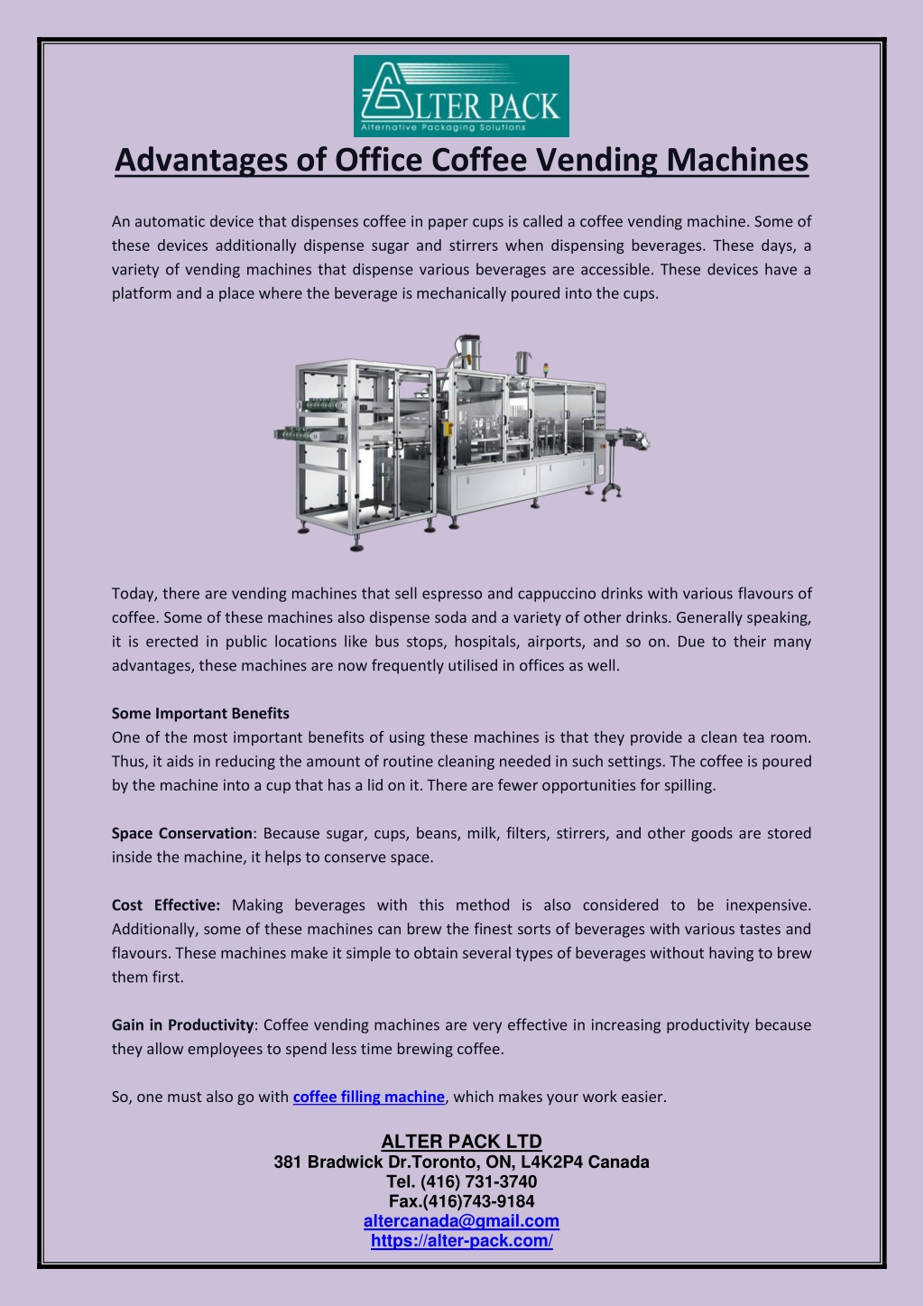 ALTER PACK
Alternative Packaging Solutions

Advantages of Office Coffee Vending Machines

An automatic device that dispenses coffee in paper cups is called a coffee vending machine. Some of these devices additionally dispense sugar and stirrers when dispensing beverages. These days, a variety of vending machines that dispense various beverages are accessible. These devices have a platform and a place where the beverage is mechanically poured into the cups.

Today, there are vending machines that sell espresso and cappuccino drinks with various flavours of coffee. Some of these machines also dispense soda and a variety of other drinks. Generally speaking, it is erected in public locations like bus stops, hospitals, airports, and so on. Due to their many advantages, these machines are now frequently utilised in offices as well.

Some Important Benefits
One of the most important benefits of using these machines is that they provide a clean tea room. Thus, it aids in reducing the amount of routine cleaning needed in such settings. The coffee is poured by the machine into a cup that has a lid on it. There are fewer opportunities for spilling.

Space Conservation: Because sugar, cups, beans, milk, filters, stirrers, and other goods are stored inside the machine, it helps to conserve space.

Cost Effective: Making beverages with this method is also considered to be inexpensive. Additionally, some of these machines can brew the finest sorts of beverages with various tastes and flavours. These machines make it simple to obtain several types of beverages without having to brew them first.

Gain in Productivity: Coffee vending machines are very effective in increasing productivity because they allow employees to spend less time brewing coffee.

So, one must also go with coffee filling machine, which makes your work easier.

ALTER PACK LTD
381 Bradwick Dr.Toronto, ON, L4K2P4 Canada
Tel. (416) 731-3740
Fax.(416)743-9184
altercanada@gmail.com
https://alter-pack.com/